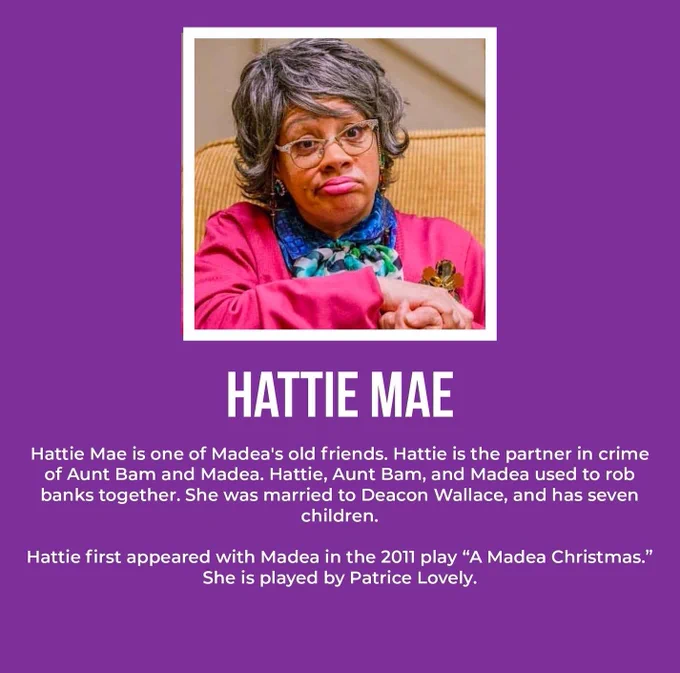 HATTIE MAE

Hattie Mae is one of Madea's old friends. Hattie is the partner in crime of Aunt Bam and Madea. Hattie, Aunt Bam, and Madea used to rob banks together. She was married to Deacon Wallace, and has seven children.

Hattie first appeared with Madea in the 2011 play "A Madea Christmas." She is played by Patrice Lovely.